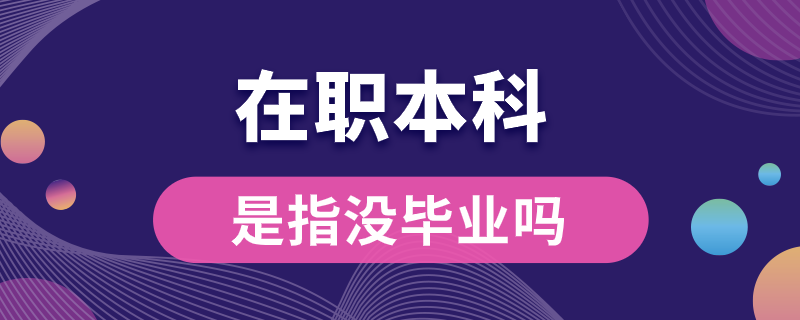 在职本科

是指没毕业吗